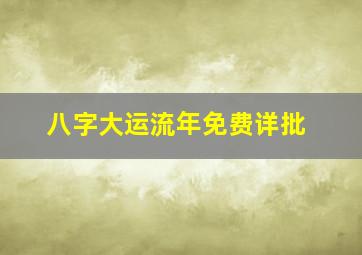 八字大运流年免费详批